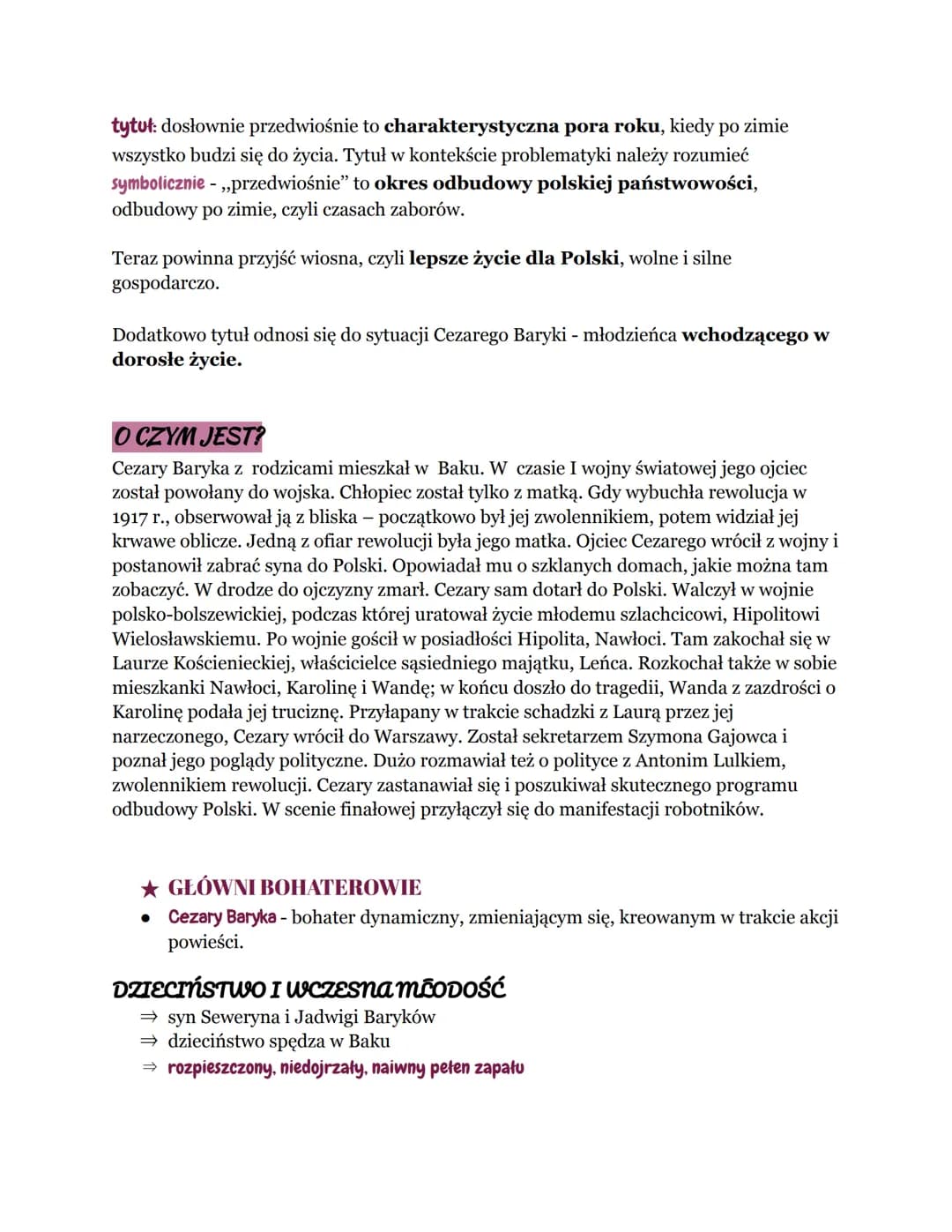 tytuł: dosłownie przedwiośnie to charakterystyczna pora roku, kiedy po zimie wszystko budzi się do życia. Tytuł w kontekście problematyki należy rozumieć symbolicznie - „przedwiośnie" to okres odbudowy polskiej państwowości, odbudowy po zimie, czyli czasach zaborów.

Teraz powinna przyjść wiosna, czyli lepsze życie dla Polski, wolne i silne gospodarczo.

Dodatkowo tytuł odnosi się do sytuacji Cezarego Baryki - młodzieńca wchodzącego w dorosłe życie.

O CZYM JEST?

Cezary Baryka z rodzicami mieszkał w Baku. W czasie I wojny światowej jego ojciec został powołany do wojska. Chłopiec został tylko z matką. Gdy wybuchła rewolucja w 1917 r., obserwował ją z bliska – początkowo był jej zwolennikiem, potem widział jej krwawe oblicze. Jedną z ofiar rewolucji była jego matka. Ojciec Cezarego wrócił z wojny i postanowił zabrać syna do Polski. Opowiadał mu o szklanych domach, jakie można tam zobaczyć. W drodze do ojczyzny zmarł. Cezary sam dotarł do Polski. Walczył w wojnie polsko-bolszewickiej, podczas której uratował życie młodemu szlachcicowi, Hipolitowi Wielosławskiemu. Po wojnie gościł w posiadłości Hipolita, Nawłoci. Tam zakochał się w Laurze Kościenieckiej, właścicielce sąsiedniego majątku, Leńca. Rozkochał także w sobie mieszkanki Nawłoci, Karolinę i Wandę; w końcu doszło do tragedii, Wanda z zazdrości o Karolinę podała jej truciznę. Przyłapany w trakcie schadzki z Laurą przez jej narzeczonego, Cezary wrócił do Warszawy. Został sekretarzem Szymona Gajowca i poznał jego poglądy polityczne. Dużo rozmawiał też o polityce z Antonim Lulkiem, zwolennikiem rewolucji. Cezary zastanawiał się i poszukiwał skutecznego programu odbudowy Polski. W scenie finałowej przyłączył się do manifestacji robotników.

★ GŁÓWNI BOHATEROWIE

• Cezary Baryka - bohater dynamiczny, zmieniającym się, kreowanym w trakcie akcji powieści.

DZIECIŃSTWO I WCZESNA MŁODOŚĆ

⇒ syn Seweryna i Jadwigi Baryków
⇒ dzieciństwo spędza w Baku
⇒ rozpieszczony, niedojrzały, naiwny pełen zapału